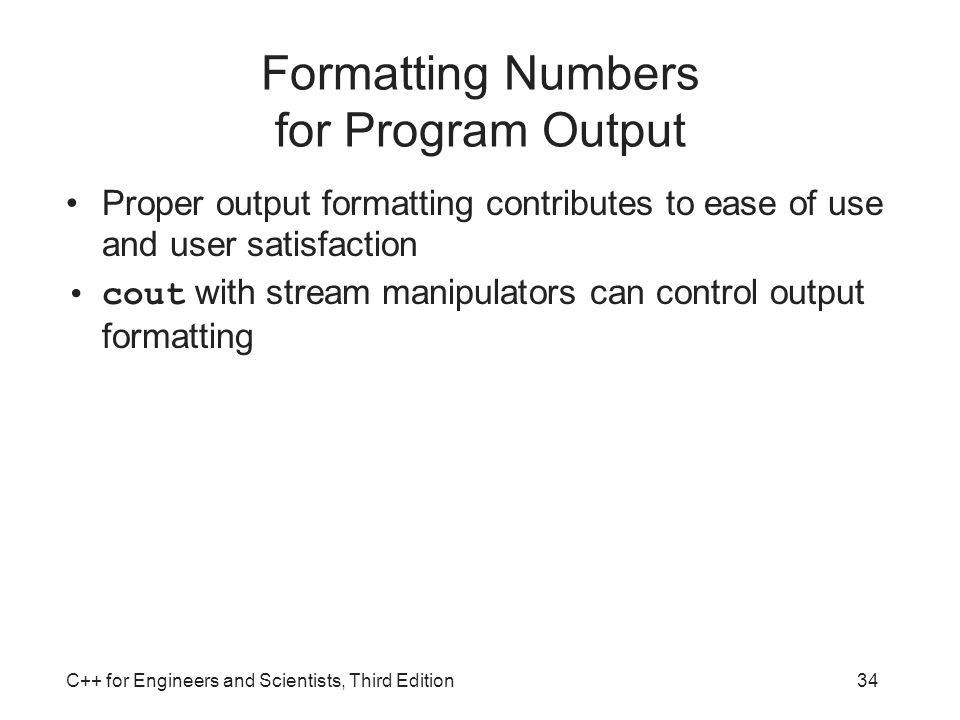 Formatting Numbers
for Program Output

• Proper output formatting contributes to ease of use and user satisfaction
• cout with stream manipulators can control output formatting

C++ for Engineers and Scientists, Third Edition

34